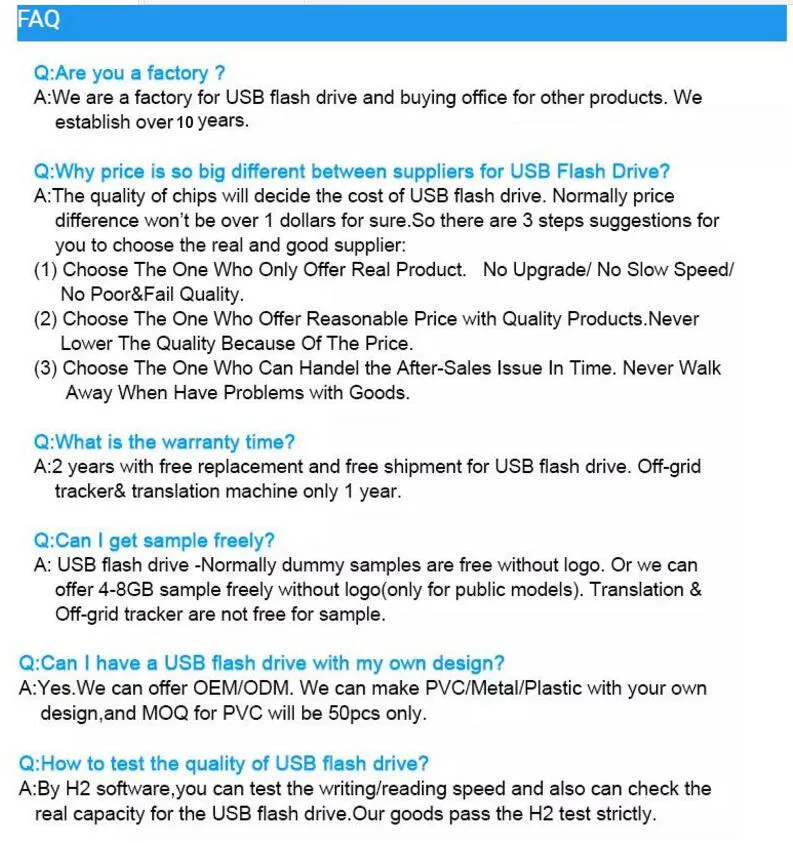 FAQ

Q:Are you a factory ?
A:We are a factory for USB flash drive and buying office for other products. We establish over 10 years.

Q:Why price is so big different between suppliers for USB Flash Drive?
A:The quality of chips will decide the cost of USB flash drive. Normally price difference won't be over 1 dollars for sure.So there are 3 steps suggestions for you to choose the real and good supplier:
(1) Choose The One Who Only Offer Real Product. No Upgrade/ No Slow Speed/ No Poor&Fail Quality.
(2) Choose The One Who Offer Reasonable Price with Quality Products.Never Lower The Quality Because Of The Price.
(3) Choose The One Who Can Handel the After-Sales Issue In Time. Never Walk Away When Have Problems with Goods.

Q:What is the warranty time?
A:2 years with free replacement and free shipment for USB flash drive. Off-grid tracker& translation machine only 1 year.

Q:Can I get sample freely?
A: USB flash drive -Normally dummy samples are free without logo. Or we can offer 4-8GB sample freely without logo(only for public models). Translation & Off-grid tracker are not free for sample.

Q:Can I have a USB flash drive with my own design?
A:Yes.We can offer OEM/ODM. We can make PVC/Metal/Plastic with your own design,and MOQ for PVC will be 50pcs only.

Q:How to test the quality of USB flash drive?
A:By H2 software,you can test the writing/reading speed and also can check the real capacity for the USB flash drive.Our goods pass the H2 test strictly.